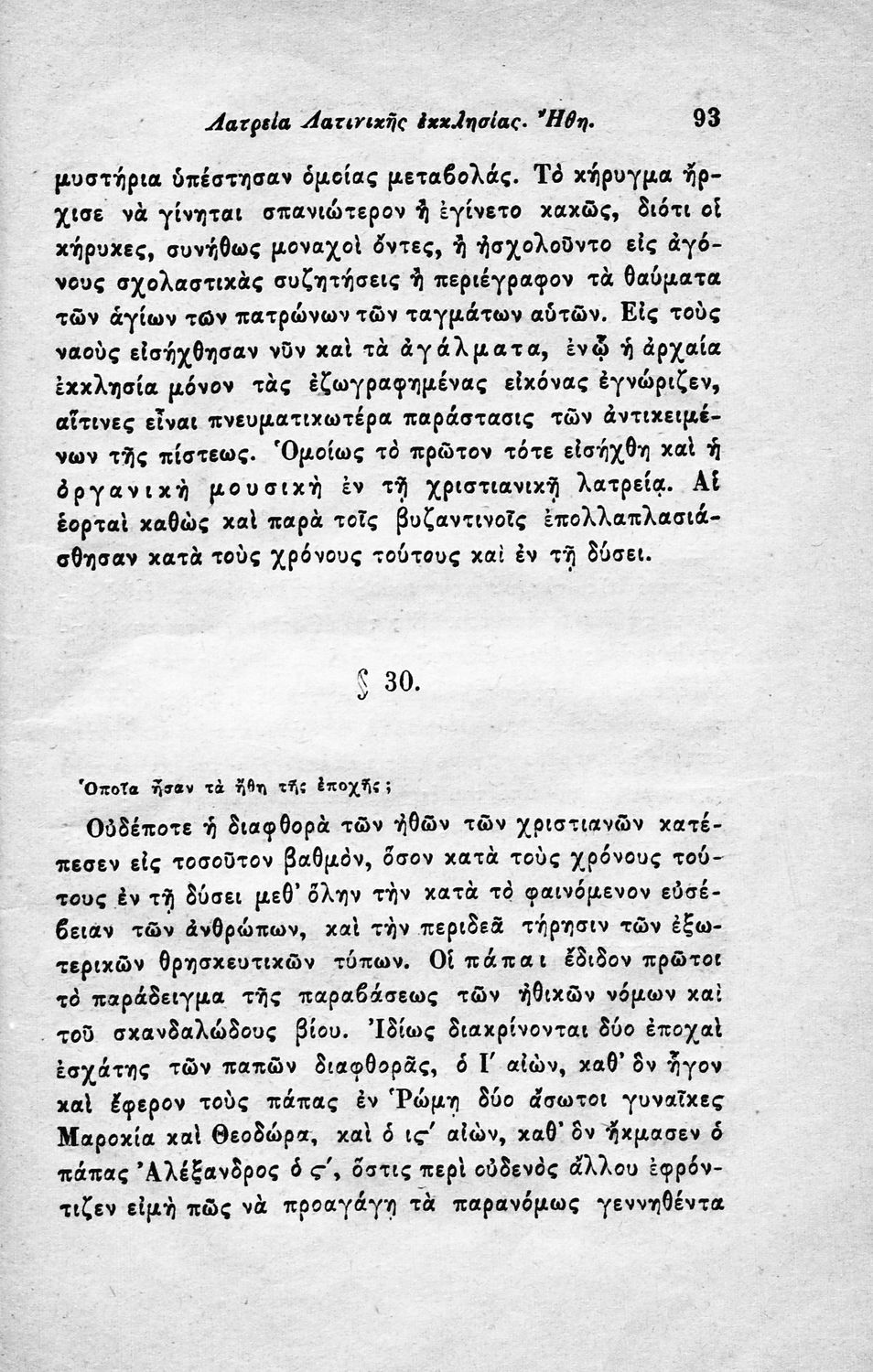 Λατρεία Λατινικῆς ἐκκλησίας. Ἤθη. 93

μυστήρια ὑπέστησαν ὁμοίας μεταβολάς. Τὸ κήρυγμα ἤρχισε νὰ γίνηται σπανιώτερον ἢ ἐγίνετο κακῶς, διότι οἱ κήρυκες, συνήθως μοναχοὶ ὄντες, ἢ ἠσχολοῦντο εἰς ἀγόνους σχολαστικὰς συζητήσεις ἢ περιέγραφον τὰ θαύματα τῶν ἁγίων τῶν πατρώνων τῶν ταγμάτων αὐτῶν. Εἰς τοὺς ναοὺς εἰσήχθησαν νῦν καὶ τὰ ἀγάλματα, ἐνῷ ἡ ἀρχαία ἐκκλησία μόνον τὰς ἐζωγραφημένας εἰκόνας ἐγνώριζεν, αἵτινες εἶναι πνευματικωτέρα παράστασις τῶν ἀντικειμένων τῆς πίστεως. Ὁμοίως τὸ πρῶτον τότε εἰσήχθη καὶ ἡ ὀργανικὴ μουσικὴ ἐν τῇ χριστιανικῇ λατρείᾳ. Αἱ ἑορταὶ καθὼς καὶ παρὰ τοῖς βυζαντινοῖς ἐπολλαπλασιάσθησαν κατὰ τοὺς χρόνους τούτους καὶ ἐν τῇ δύσει.

§ 30.

Ὁποῖα ἦσαν τὰ ἤθη τῆς ἐποχῆς;

Οὐδέποτε ἡ διαφθορὰ τῶν ἠθῶν τῶν χριστιανῶν κατέπεσεν εἰς τοσοῦτον βαθμὸν, ὅσον κατὰ τοὺς χρόνους τούτους ἐν τῇ δύσει μεθ' ὅλην τὴν κατὰ τὸ φαινόμενον εὐσέβειαν τῶν ἀνθρώπων, καὶ τὴν περιδεᾶ τήρησιν τῶν ἐξωτερικῶν θρησκευτικῶν τύπων. Οἱ πάπαι ἔδιδον πρῶτοι τὸ παράδειγμα τῆς παραβάσεως τῶν ἠθικῶν νόμων καὶ τοῦ σκανδαλώδους βίου. Ἰδίως διακρίνονται δύο ἐποχαὶ ἐσχάτης τῶν παπῶν διαφθορᾶς, ὁ Ι' αἰὼν, καθ' ὃν ἦγον καὶ ἔφερον τοὺς πάπας ἐν Ῥώμῃ δύο ἄσωτοι γυναῖκες Μαροκία καὶ Θεοδώρα, καὶ ὁ ις' αἰὼν, καθ' ὃν ἤκμασεν ὁ πάπας Ἀλέξανδρος ὁ ς', ὅστις περὶ οὐδενὸς ἄλλου ἐφρόντιζεν εἰμὴ πῶς νὰ προαγάγῃ τὰ παρανόμως γεννηθέντα